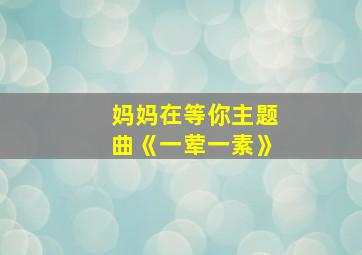 妈妈在等你主题曲《一荤一素》